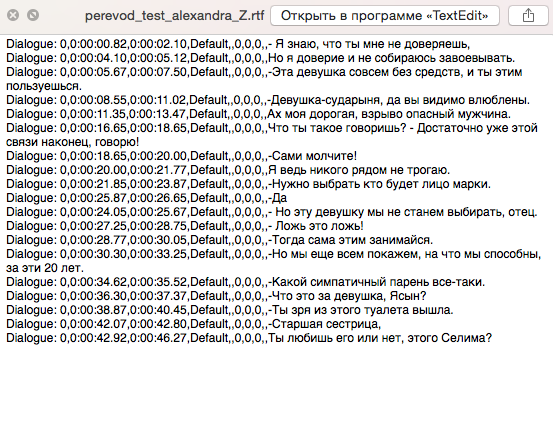 perevod_test_alexandra_Z.rtf Открыть в программе «TextEdit»

Dialogue: 0,0:00:00.82,0:00:02.10,Default,,0,0,0,,- Я знаю, что ты мне не доверяешь,
Dialogue: 0,0:00:04.10,0:00:05.12,Default,,0,0,0,,Но я доверие и не собираюсь завоевывать.
Dialogue: 0,0:00:05.67,0:00:07.50,Default,,0,0,0,,-Эта девушка совсем без средств, и ты этим пользуешься.
Dialogue: 0,0:00:08.55,0:00:11.02,Default,,0,0,0,,-Девушка-сударыня, да вы видимо влюблены.
Dialogue: 0,0:00:11.35,0:00:13.47,Default,,0,0,0,,Ах моя дорогая, взрыво опасный мужчина.
Dialogue: 0,0:00:16.65,0:00:18.65,Default,,0,0,0,,Что ты такое говоришь? - Достаточно уже этой связи наконец, говорю!
Dialogue: 0,0:00:18.65,0:00:20.00,Default,,0,0,0,,-Сами молчите!
Dialogue: 0,0:00:20.00,0:00:21.77,Default,,0,0,0,,Я ведь никого рядом не трогаю.
Dialogue: 0,0:00:21.85,0:00:23.87,Default,,0,0,0,,-Нужно выбрать кто будет лицо марки.
Dialogue: 0,0:00:25.87,0:00:26.65,Default,,0,0,0,,-Да
Dialogue: 0,0:00:24.05,0:00:25.67,Default,,0,0,0,,- Но эту девушку мы не станем выбирать, отец.
Dialogue: 0,0:00:27.25,0:00:28.75,Default,,0,0,0,,- Ложь это ложь!
Dialogue: 0,0:00:28.77,0:00:30.05,Default,,0,0,0,,-Тогда сама этим занимайся.
Dialogue: 0,0:00:30.30,0:00:33.25,Default,,0,0,0,,-Но мы еще всем покажем, на что мы способны, за эти 20 лет.
Dialogue: 0,0:00:34.62,0:00:35.52,Default,,0,0,0,,-Какой симпатичный парень все-таки.
Dialogue: 0,0:00:36.30,0:00:37.37,Default,,0,0,0,,-Что это за девушка, Ясын?
Dialogue: 0,0:00:38.87,0:00:40.45,Default,,0,0,0,,-Ты зря из этого туалета вышла.
Dialogue: 0,0:00:42.07,0:00:42.80,Default,,0,0,0,,-Старшая сестрица,
Dialogue: 0,0:00:42.92,0:00:46.27,Default,,0,0,0,,Ты любишь его или нет, этого Селима?